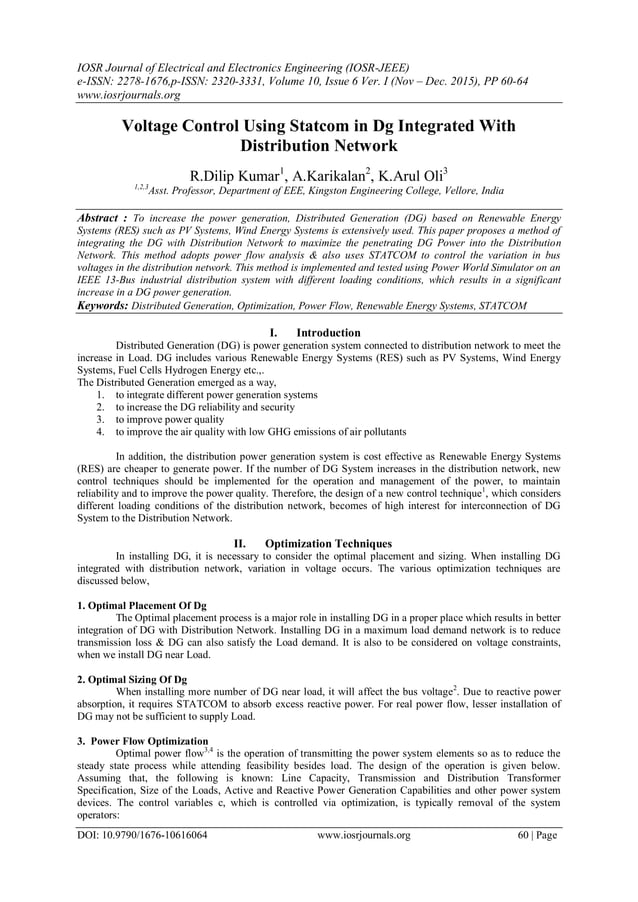 IOSR Journal of Electrical and Electronics Engineering (IOSR-JEEE)
e-ISSN: 2278-1676,p-ISSN: 2320-3331, Volume 10, Issue 6 Ver. I (Nov – Dec. 2015), PP 60-64
www.iosrjournals.org

Voltage Control Using Statcom in Dg Integrated With Distribution Network

R.Dilip Kumar$^1$, A.Karikalan$^2$, K.Arul Oli$^3$
$^{1,2,3}$Asst. Professor, Department of EEE, Kingston Engineering College, Vellore, India

Abstract : To increase the power generation, Distributed Generation (DG) based on Renewable Energy Systems (RES) such as PV Systems, Wind Energy Systems is extensively used. This paper proposes a method of integrating the DG with Distribution Network to maximize the penetrating DG Power into the Distribution Network. This method adopts power flow analysis & also uses STATCOM to control the variation in bus voltages in the distribution network. This method is implemented and tested using Power World Simulator on an IEEE 13-Bus industrial distribution system with different loading conditions, which results in a significant increase in a DG power generation.
Keywords: Distributed Generation, Optimization, Power Flow, Renewable Energy Systems, STATCOM

I. Introduction

Distributed Generation (DG) is power generation system connected to distribution network to meet the increase in Load. DG includes various Renewable Energy Systems (RES) such as PV Systems, Wind Energy Systems, Fuel Cells Hydrogen Energy etc.,.
The Distributed Generation emerged as a way,
1. to integrate different power generation systems
2. to increase the DG reliability and security
3. to improve power quality
4. to improve the air quality with low GHG emissions of air pollutants

In addition, the distribution power generation system is cost effective as Renewable Energy Systems (RES) are cheaper to generate power. If the number of DG System increases in the distribution network, new control techniques should be implemented for the operation and management of the power, to maintain reliability and to improve the power quality. Therefore, the design of a new control technique$^1$, which considers different loading conditions of the distribution network, becomes of high interest for interconnection of DG System to the Distribution Network.

II. Optimization Techniques

In installing DG, it is necessary to consider the optimal placement and sizing. When installing DG integrated with distribution network, variation in voltage occurs. The various optimization techniques are discussed below,

1. Optimal Placement Of Dg
The Optimal placement process is a major role in installing DG in a proper place which results in better integration of DG with Distribution Network. Installing DG in a maximum load demand network is to reduce transmission loss & DG can also satisfy the Load demand. It is also to be considered on voltage constraints, when we install DG near Load.

2. Optimal Sizing Of Dg
When installing more number of DG near load, it will affect the bus voltage$^2$. Due to reactive power absorption, it requires STATCOM to absorb excess reactive power. For real power flow, lesser installation of DG may not be sufficient to supply Load.

3. Power Flow Optimization
Optimal power flow$^{3,4}$ is the operation of transmitting the power system elements so as to reduce the steady state process while attending feasibility besides load. The design of the operation is given below. Assuming that, the following is known: Line Capacity, Transmission and Distribution Transformer Specification, Size of the Loads, Active and Reactive Power Generation Capabilities and other power system devices. The control variables c, which is controlled via optimization, is typically removal of the system operators:

DOI: 10.9790/1676-10616064 www.iosrjournals.org 60 | Page